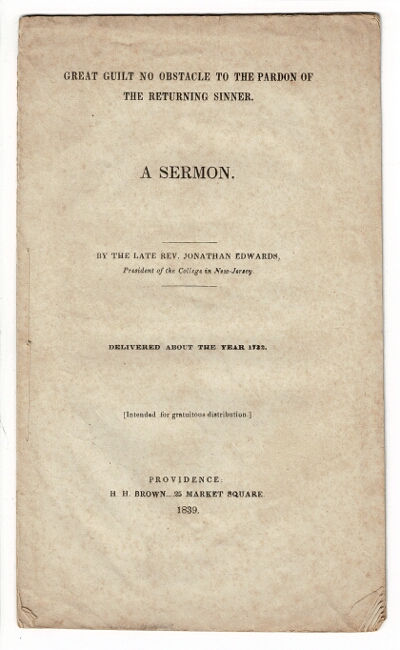 GREAT GUILT NO OBSTACLE TO THE PARDON OF THE RETURNING SINNER.

A SERMON.

BY THE LATE REV. JONATHAN EDWARDS,
President of the College in New-Jersey.

DELIVERED ABOUT THE YEAR 1732.

[Intended for gratuitous distribution.]

PROVIDENCE:
H. H. BROWN...25 MARKET SQUARE.
1839.